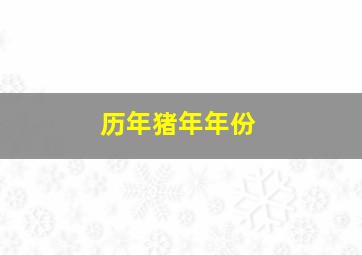 历年猪年年份